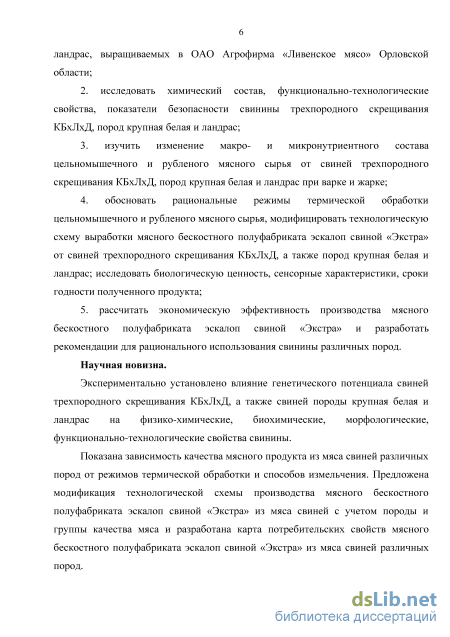 6

ландрас, выращиваемых в ОАО Агрофирма «Ливенское мясо» Орловской области;

2. исследовать химический состав, функционально-технологические свойства, показатели безопасности свинины трехпородного скрещивания КБхЛхД, пород крупная белая и ландрас;

3. изучить изменение макро- и микронутриентного состава цельномышечного и рубленого мясного сырья от свиней трехпородного скрещивания КБхЛхД, пород крупная белая и ландрас при варке и жарке;

4. обосновать рациональные режимы термической обработки цельномышечного и рубленого мясного сырья, модифицировать технологическую схему выработки мясного бескостного полуфабриката эскалоп свиной «Экстра» от свиней трехпородного скрещивания КБхЛхД, а также пород крупная белая и ландрас; исследовать биологическую ценность, сенсорные характеристики, сроки годности полученного продукта;

5. рассчитать экономическую эффективность производства мясного бескостного полуфабриката эскалоп свиной «Экстра» и разработать рекомендации для рационального использования свинины различных пород.

Научная новизна.

Экспериментально установлено влияние генетического потенциала свиней трехпородного скрещивания КБхЛхД, а также свиней породы крупная белая и ландрас на физико-химические, биохимические, морфологические, функционально-технологические свойства свинины.

Показана зависимость качества мясного продукта из мяса свиней различных пород от режимов термической обработки и способов измельчения. Предложена модификация технологической схемы производства мясного бескостного полуфабриката эскалоп свиной «Экстра» из мяса свиней с учетом породы и группы качества мяса и разработана карта потребительских свойств мясного бескостного полуфабриката эскалоп свиной «Экстра» из мяса свиней различных пород.

dsLib.net
библиотека диссертаций